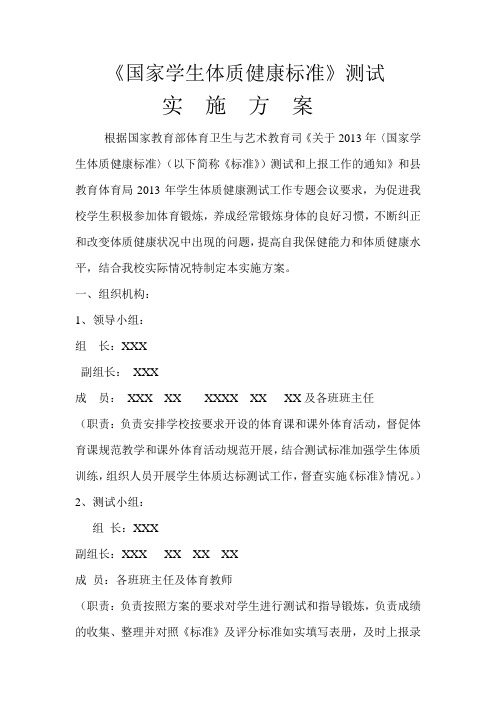 《国家学生体质健康标准》测试

实 施 方 案

根据国家教育部体育卫生与艺术教育司《关于 2013 年〈国家学生体质健康标准〉（以下简称《标准》）测试和上报工作的通知》和县教育体育局 2013 年学生体质健康测试工作专题会议要求，为促进我校学生积极参加体育锻炼，养成经常锻炼身体的良好习惯，不断纠正和改变体质健康状况中出现的问题，提高自我保健能力和体质健康水平，结合我校实际情况特制定本实施方案。

一、组织机构：

1、领导小组：

组 长：XXX

副组长： XXX

成 员： XXX XX XXXX XX XX 及各班班主任

（职责：负责安排学校按要求开设的体育课和课外体育活动，督促体育课规范教学和课外体育活动规范开展，结合测试标准加强学生体质训练，组织人员开展学生体质达标测试工作，督查实施《标准》情况。）

2、测试小组：

组 长：XXX

副组长：XXX XX XX XX

成 员：各班班主任及体育教师

（职责：负责按照方案的要求对学生进行测试和指导锻炼，负责成绩的收集、整理并对照《标准》及评分标准如实填写表册，及时上报录